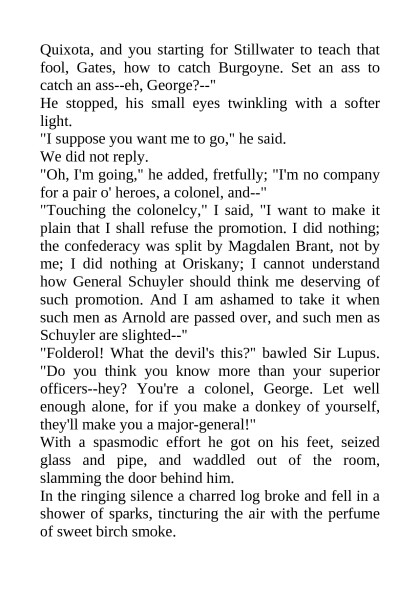 Quixota, and you starting for Stillwater to teach that fool, Gates, how to catch Burgoyne. Set an ass to catch an ass--eh, George?--"

He stopped, his small eyes twinkling with a softer light.

"I suppose you want me to go," he said.

We did not reply.

"Oh, I'm going," he added, fretfully; "I'm no company for a pair o' heroes, a colonel, and--"

"Touching the colonelcy," I said, "I want to make it plain that I shall refuse the promotion. I did nothing; the confederacy was split by Magdalen Brant, not by me; I did nothing at Oriskany; I cannot understand how General Schuyler should think me deserving of such promotion. And I am ashamed to take it when such men as Arnold are passed over, and such men as Schuyler are slighted--"

"Folderol! What the devil's this?" bawled Sir Lupus. "Do you think you know more than your superior officers--hey? You're a colonel, George. Let well enough alone, for if you make a donkey of yourself, they'll make you a major-general!"

With a spasmodic effort he got on his feet, seized glass and pipe, and waddled out of the room, slamming the door behind him.

In the ringing silence a charred log broke and fell in a shower of sparks, tincturing the air with the perfume of sweet birch smoke.